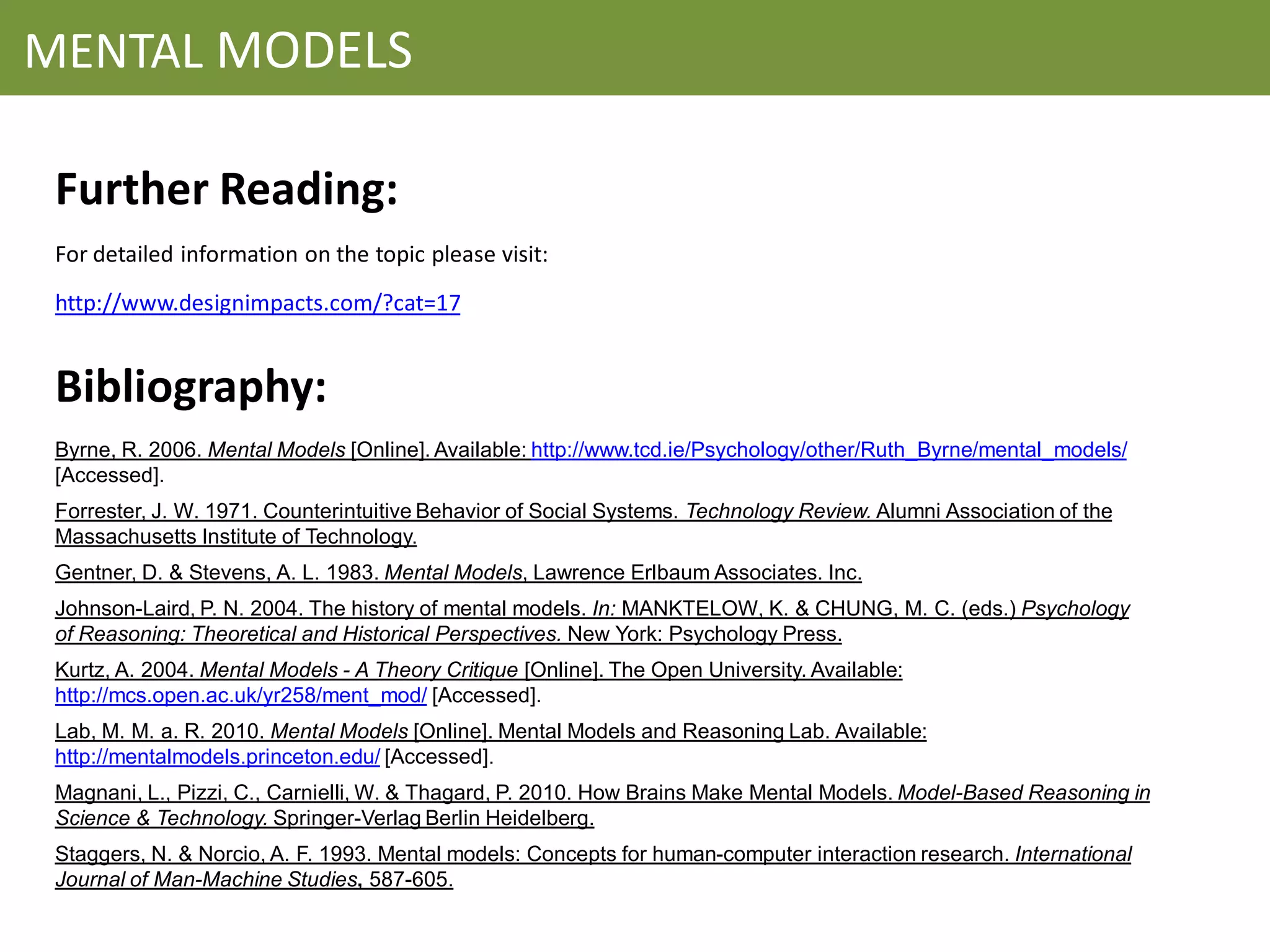 MENTAL MODELS

Further Reading:

For detailed information on the topic please visit:

http://www.designimpacts.com/?cat=17

Bibliography:

Byrne, R. 2006. Mental Models [Online]. Available: http://www.tcd.ie/Psychology/other/Ruth_Byrne/mental_models/ [Accessed].

Forrester, J. W. 1971. Counterintuitive Behavior of Social Systems. Technology Review. Alumni Association of the Massachusetts Institute of Technology.

Gentner, D. & Stevens, A. L. 1983. Mental Models, Lawrence Erlbaum Associates. Inc.

Johnson-Laird, P. N. 2004. The history of mental models. In: MANKTELOW, K. & CHUNG, M. C. (eds.) Psychology of Reasoning: Theoretical and Historical Perspectives. New York: Psychology Press.

Kurtz, A. 2004. Mental Models - A Theory Critique [Online]. The Open University. Available: http://mcs.open.ac.uk/yr258/ment_mod/ [Accessed].

Lab, M. M. a. R. 2010. Mental Models [Online]. Mental Models and Reasoning Lab. Available: http://mentalmodels.princeton.edu/ [Accessed].

Magnani, L., Pizzi, C., Carnielli, W. & Thagard, P. 2010. How Brains Make Mental Models. Model-Based Reasoning in Science & Technology. Springer-Verlag Berlin Heidelberg.

Staggers, N. & Norcio, A. F. 1993. Mental models: Concepts for human-computer interaction research. International Journal of Man-Machine Studies, 587-605.